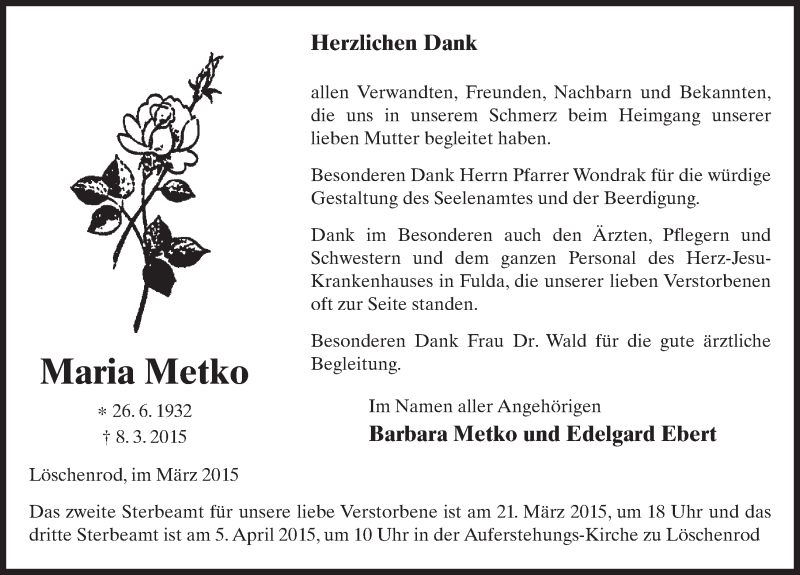 Herzlichen Dank

allen Verwandten, Freunden, Nachbarn und Bekannten, die uns in unserem Schmerz beim Heimgang unserer lieben Mutter begleitet haben.

Besonderen Dank Herrn Pfarrer Wondrak für die würdige Gestaltung des Seelenamtes und der Beerdigung.

Dank im Besonderen auch den Ärzten, Pflegern und Schwestern und dem ganzen Personal des Herz-Jesu-Krankenhauses in Fulda, die unserer lieben Verstorbenen oft zur Seite standen.

Besonderen Dank Frau Dr. Wald für die gute ärztliche Begleitung.

Maria Metko

* 26. 6. 1932
† 8. 3. 2015

Im Namen aller Angehörigen
Barbara Metko und Edelgard Ebert

Löschenrod, im März 2015

Das zweite Sterbeamt für unsere liebe Verstorbene ist am 21. März 2015, um 18 Uhr und das dritte Sterbeamt ist am 5. April 2015, um 10 Uhr in der Auferstehungs-Kirche zu Löschenrod